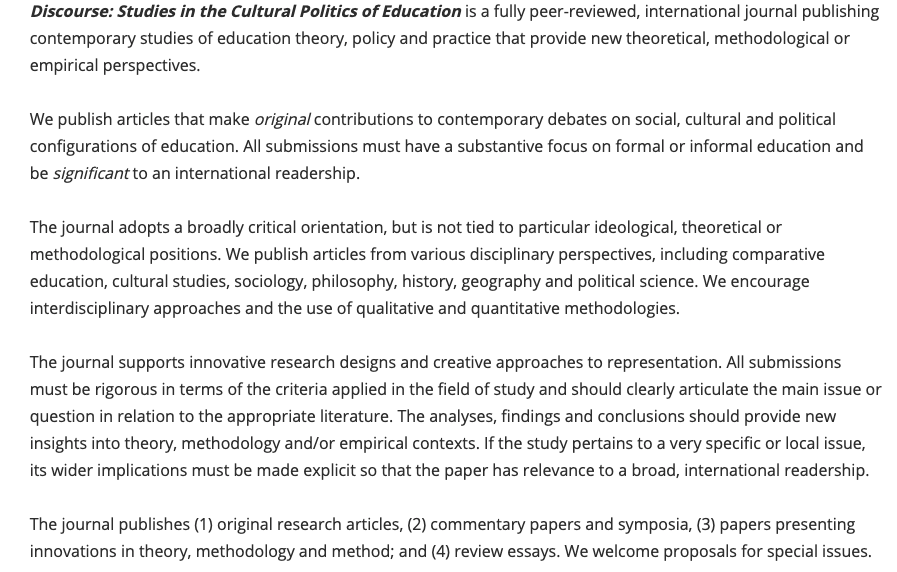 Discourse: Studies in the Cultural Politics of Education is a fully peer-reviewed, international journal publishing contemporary studies of education theory, policy and practice that provide new theoretical, methodological or empirical perspectives.

We publish articles that make original contributions to contemporary debates on social, cultural and political configurations of education. All submissions must have a substantive focus on formal or informal education and be significant to an international readership.

The journal adopts a broadly critical orientation, but is not tied to particular ideological, theoretical or methodological positions. We publish articles from various disciplinary perspectives, including comparative education, cultural studies, sociology, philosophy, history, geography and political science. We encourage interdisciplinary approaches and the use of qualitative and quantitative methodologies.

The journal supports innovative research designs and creative approaches to representation. All submissions must be rigorous in terms of the criteria applied in the field of study and should clearly articulate the main issue or question in relation to the appropriate literature. The analyses, findings and conclusions should provide new insights into theory, methodology and/or empirical contexts. If the study pertains to a very specific or local issue, its wider implications must be made explicit so that the paper has relevance to a broad, international readership.

The journal publishes (1) original research articles, (2) commentary papers and symposia, (3) papers presenting innovations in theory, methodology and method; and (4) review essays. We welcome proposals for special issues.